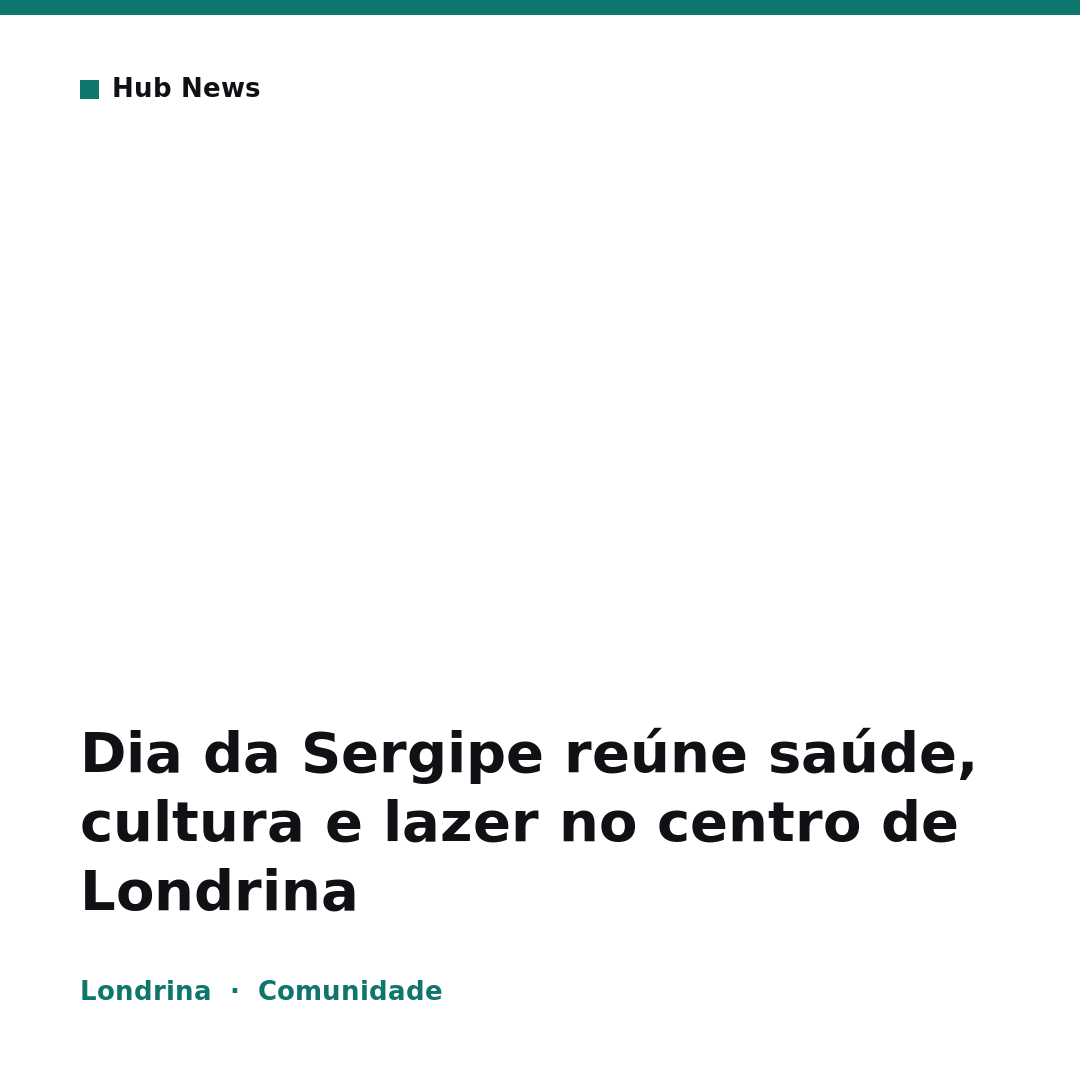 Hub News

Dia da Sergipe reúne saúde, cultura e lazer no centro de Londrina

Londrina · Comunidade